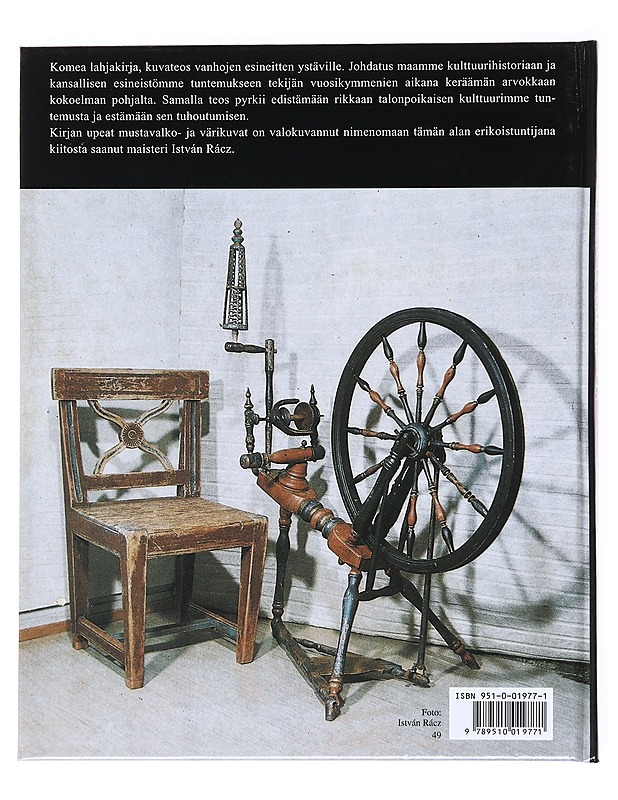 Komea lahjakirja, kuvateos vanhojen esineitten ystäville. Johdatus maamme kulttuurihistoriaan ja kansallisen esineistömme tuntemukseen tekijän vuosikymmenien aikana keräämän arvokkaan kokoelman pohjalta. Samalla teos pyrkii edistämään rikkaan talonpoikaisen kulttuurimme tuntemusta ja estämään sen tuhoutumisen.
Kirjan upeat mustavalko- ja värikuvat on valokuvannut nimenomaan tämän alan erikoistuntijana kiitosta saanut maisteri István Rácz.

Foto:
István Rácz
49

ISBN 951-0-01977-1
9 789510 019771